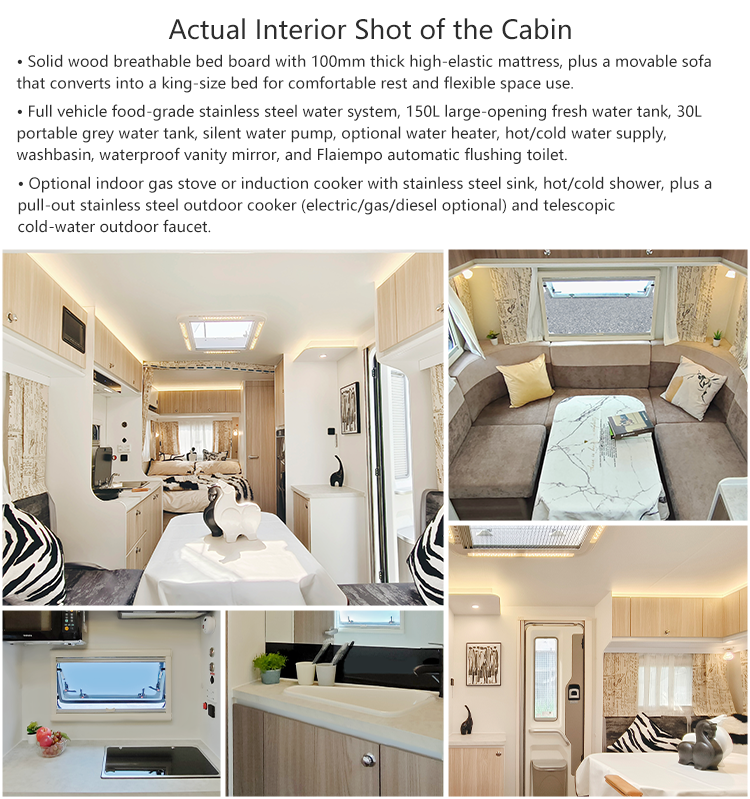 Actual Interior Shot of the Cabin

• Solid wood breathable bed board with 100mm thick high-elastic mattress, plus a movable sofa that converts into a king-size bed for comfortable rest and flexible space use.

• Full vehicle food-grade stainless steel water system, 150L large-opening fresh water tank, 30L portable grey water tank, silent water pump, optional water heater, hot/cold water supply, washbasin, waterproof vanity mirror, and Flaiempo automatic flushing toilet.

• Optional indoor gas stove or induction cooker with stainless steel sink, hot/cold shower, plus a pull-out stainless steel outdoor cooker (electric/gas/diesel optional) and telescopic cold-water outdoor faucet.